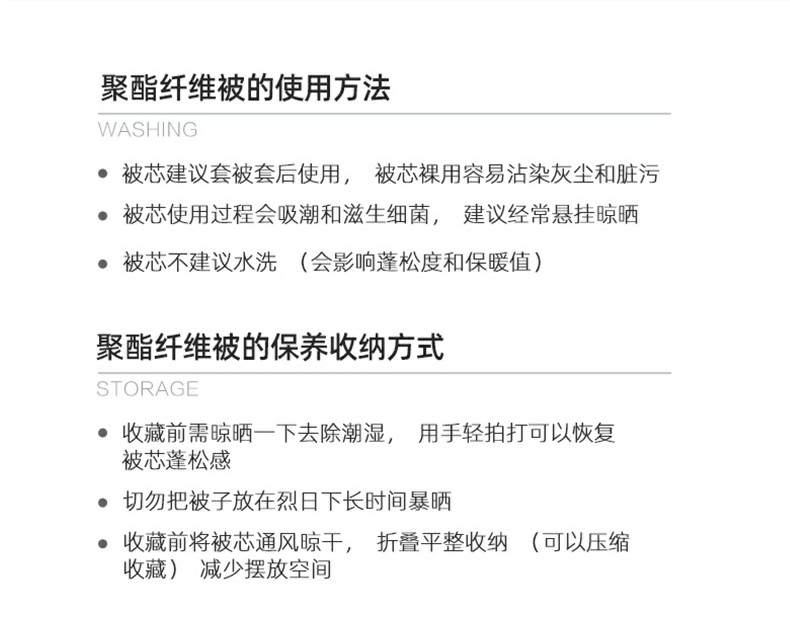 聚酯纤维被的使用方法

WASHING

● 被芯建议套被套后使用， 被芯裸用容易沾染灰尘和脏污

● 被芯使用过程会吸潮和滋生细菌， 建议经常悬挂晾晒

● 被芯不建议水洗 （会影响蓬松度和保暖值）

聚酯纤维被的保养收纳方式

STORAGE

● 收藏前需晾晒一下去除潮湿， 用手轻拍打可以恢复被芯蓬松感

● 切勿把被子放在烈日下长时间暴晒

● 收藏前将被芯通风晾干， 折叠平整收纳 （可以压缩收藏） 减少摆放空间